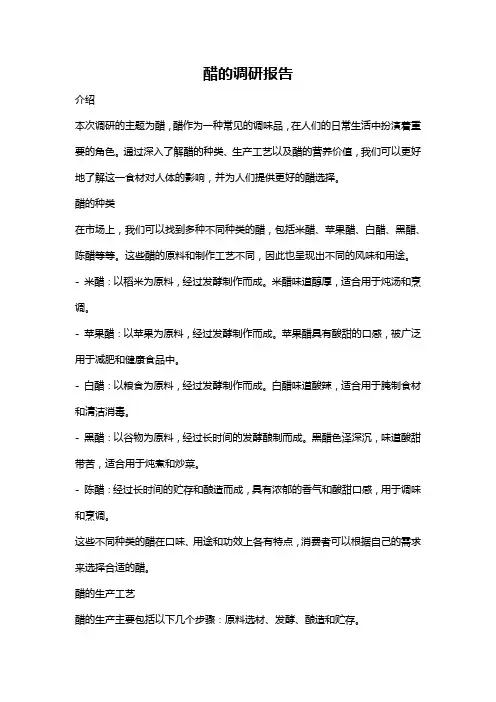 醋的调研报告

介绍

本次调研的主题为醋，醋作为一种常见的调味品，在人们的日常生活中扮演着重要的角色。通过深入了解醋的种类、生产工艺以及醋的营养价值，我们可以更好地了解这一食材对人体的影响，并为人们提供更好的醋选择。

醋的种类

在市场上，我们可以找到多种不同种类的醋，包括米醋、苹果醋、白醋、黑醋、陈醋等等。这些醋的原料和制作工艺不同，因此也呈现出不同的风味和用途。

- 米醋：以稻米为原料，经过发酵制作而成。米醋味道醇厚，适合用于炖汤和烹调。

- 苹果醋：以苹果为原料，经过发酵制作而成。苹果醋具有酸甜的口感，被广泛用于减肥和健康食品中。

- 白醋：以粮食为原料，经过发酵制作而成。白醋味道酸辣，适合用于腌制食材和清洁消毒。

- 黑醋：以谷物为原料，经过长时间的发酵酿制而成。黑醋色泽深沉，味道酸甜带苦，适合用于炖煮和炒菜。

- 陈醋：经过长时间的贮存和酿造而成，具有浓郁的香气和酸甜口感，用于调味和烹调。

这些不同种类的醋在口味、用途和功效上各有特点，消费者可以根据自己的需求来选择合适的醋。

醋的生产工艺

醋的生产主要包括以下几个步骤：原料选材、发酵、酿造和贮存。